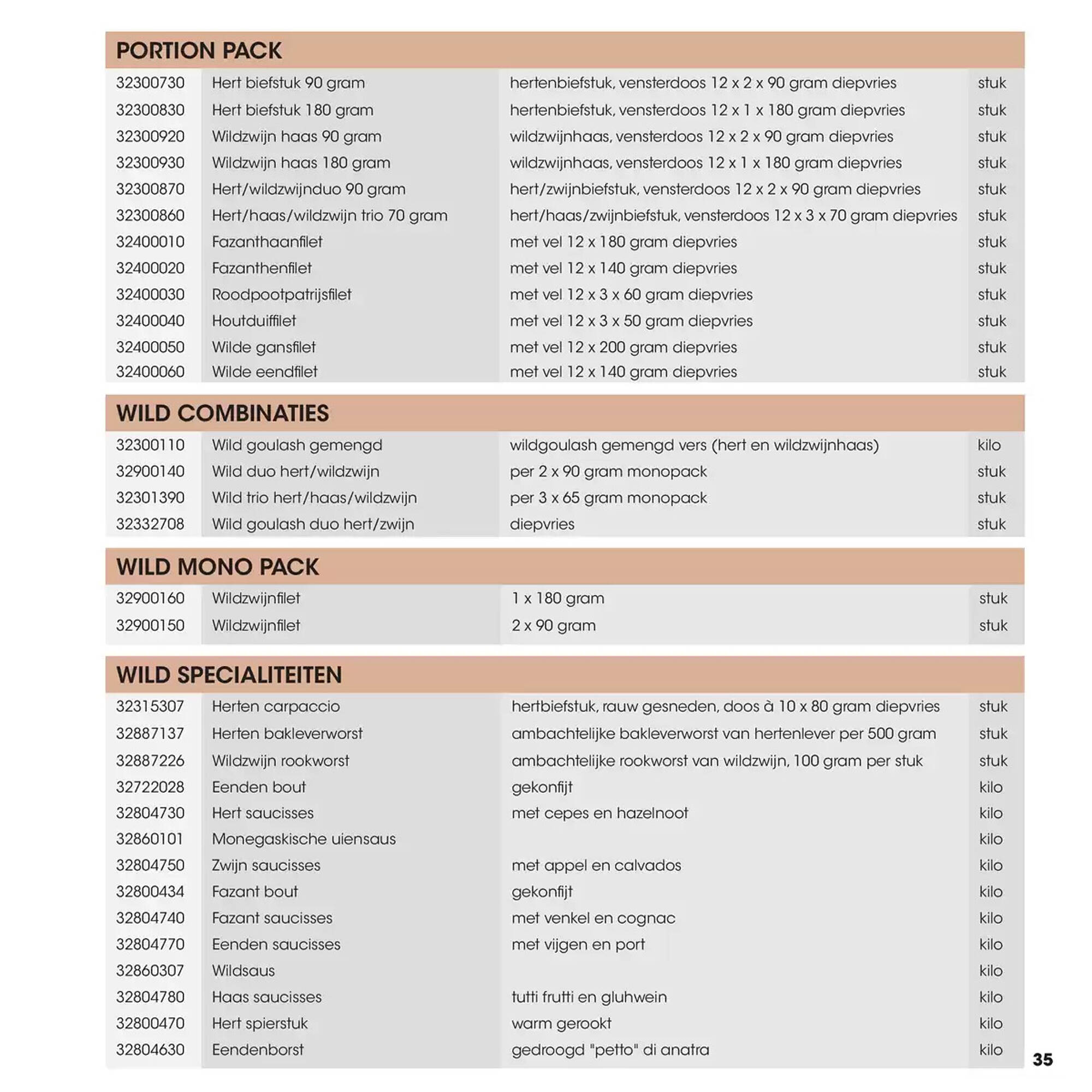 PORTION PACK

| | | | |
|---|---|---|---|
| 32300730 | Hert biefstuk 90 gram | hertenbiefstuk, vensterdoos 12 x 2 x 90 gram diepvries | stuk |
| 32300830 | Hert biefstuk 180 gram | hertenbiefstuk, vensterdoos 12 x 1 x 180 gram diepvries | stuk |
| 32300920 | Wildzwijn haas 90 gram | wildzwijnhaas, vensterdoos 12 x 2 x 90 gram diepvries | stuk |
| 32300930 | Wildzwijn haas 180 gram | wildzwijnhaas, vensterdoos 12 x 1 x 180 gram diepvries | stuk |
| 32300870 | Hert/wildzwijnduo 90 gram | hert/zwijnbiefstuk, vensterdoos 12 x 2 x 90 gram diepvries | stuk |
| 32300860 | Hert/haas/wildzwijn trio 70 gram | hert/haas/zwijnbiefstuk, vensterdoos 12 x 3 x 70 gram diepvries | stuk |
| 32400010 | Fazanthaanfilet | met vel 12 x 180 gram diepvries | stuk |
| 32400020 | Fazanthenfilet | met vel 12 x 140 gram diepvries | stuk |
| 32400030 | Roodpootpatrijsfilet | met vel 12 x 3 x 60 gram diepvries | stuk |
| 32400040 | Houtduiffilet | met vel 12 x 3 x 50 gram diepvries | stuk |
| 32400050 | Wilde gansfilet | met vel 12 x 200 gram diepvries | stuk |
| 32400060 | Wilde eendfilet | met vel 12 x 140 gram diepvries | stuk |

WILD COMBINATIES

| | | | |
|---|---|---|---|
| 32300110 | Wild goulash gemengd | wildgoulash gemengd vers (hert en wildzwijnhaas) | kilo |
| 32900140 | Wild duo hert/wildzwijn | per 2 x 90 gram monopack | stuk |
| 32301390 | Wild trio hert/haas/wildzwijn | per 3 x 65 gram monopack | stuk |
| 32332708 | Wild goulash duo hert/zwijn | diepvries | stuk |

WILD MONO PACK

| | | | |
|---|---|---|---|
| 32900160 | Wildzwijnfilet | 1 x 180 gram | stuk |
| 32900150 | Wildzwijnfilet | 2 x 90 gram | stuk |

WILD SPECIALITEITEN

| | | | |
|---|---|---|---|
| 32315307 | Herten carpaccio | hertbiefstuk, rauw gesneden, doos à 10 x 80 gram diepvries | stuk |
| 32887137 | Herten bakleverworst | ambachtelijke bakleverworst van hertenlever per 500 gram | stuk |
| 32887226 | Wildzwijn rookworst | ambachtelijke rookworst van wildzwijn, 100 gram per stuk | stuk |
| 32722028 | Eenden bout | gekonfijt | kilo |
| 32804730 | Hert saucisses | met cepes en hazelnoot | kilo |
| 32860101 | Monegaskische uiensaus | | kilo |
| 32804750 | Zwijn saucisses | met appel en calvados | kilo |
| 32800434 | Fazant bout | gekonfijt | kilo |
| 32804740 | Fazant saucisses | met venkel en cognac | kilo |
| 32804770 | Eenden saucisses | met vijgen en port | kilo |
| 32860307 | Wildsaus | | kilo |
| 32804780 | Haas saucisses | tutti frutti en gluhwein | kilo |
| 32800470 | Hert spierstuk | warm gerookt | kilo |
| 32804630 | Eendenborst | gedroogd "petto" di anatra | kilo |

35